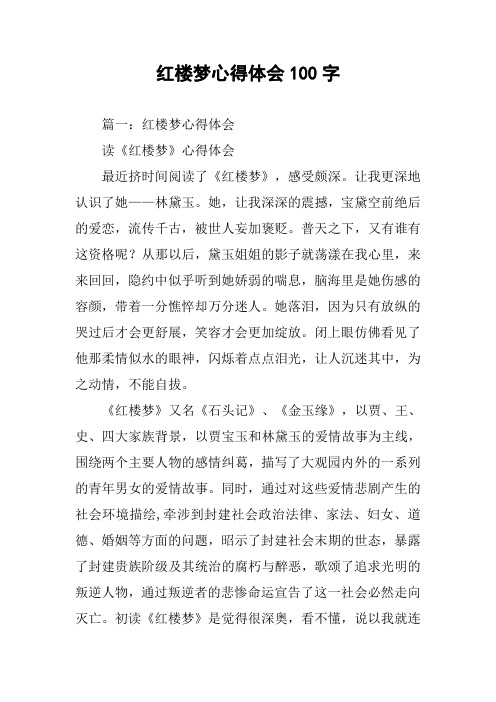 红楼梦心得体会 100 字

篇一：红楼梦心得体会

读《红楼梦》心得体会

最近挤时间阅读了《红楼梦》，感受颇深。让我更深地认识了她——林黛玉。她，让我深深的震撼，宝黛空前绝后的爱恋，流传千古，被世人妄加褒贬。普天之下，又有谁有这资格呢？从那以后，黛玉姐姐的影子就荡漾在我心里，来来回回，隐约中似乎听到她娇弱的喘息，脑海里是她伤感的容颜，带着一分憔悴却万分迷人。她落泪，因为只有放纵的哭过后才会更舒展，笑容才会更加绽放。闭上眼仿佛看见了他那柔情似水的眼神，闪烁着点点泪光，让人沉迷其中，为之动情，不能自拔。

《红楼梦》又名《石头记》、《金玉缘》，以贾、王、史、四大家族背景，以贾宝玉和林黛玉的爱情故事为主线，围绕两个主要人物的感情纠葛，描写了大观园内外的一系列的青年男女的爱情故事。同时，通过对这些爱情悲剧产生的社会环境描绘,牵涉到封建社会政治法律、家法、妇女、道德、婚姻等方面的问题，昭示了封建社会末期的世态，暴露了封建贵族阶级及其统治的腐朽与醉恶，歌颂了追求光明的叛逆人物，通过叛逆者的悲惨命运宣告了这一社会必然走向灭亡。初读《红楼梦》是觉得很深奥，看不懂，说以我就连